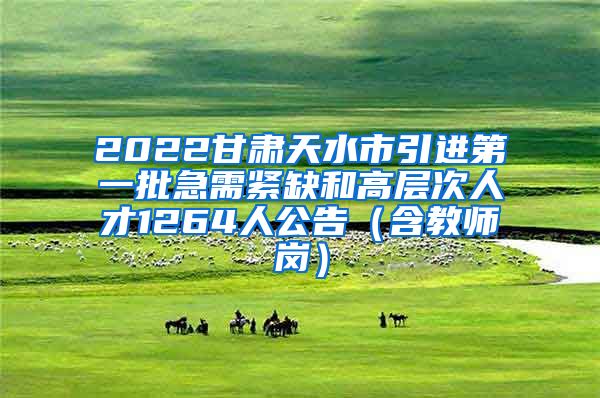 2022甘肃天水市引进第一批急需紧缺和高层次人才1264人公告（含教师岗）